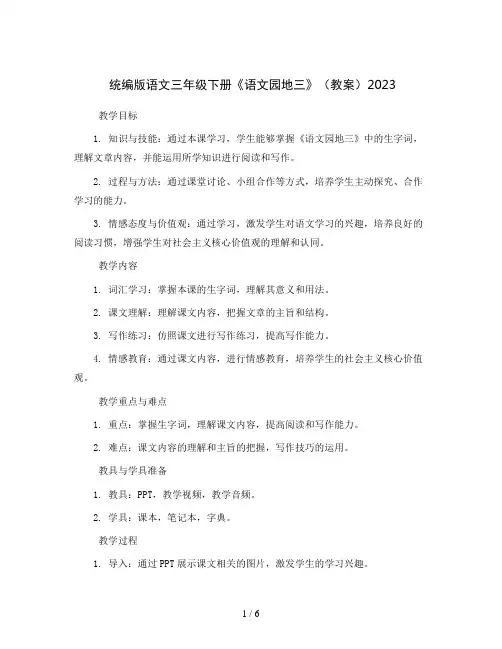 统编版语文三年级下册《语文园地三》（教案）2023

教学目标

1. 知识与技能：通过本课学习，学生能够掌握《语文园地三》中的生字词，理解文章内容，并能运用所学知识进行阅读和写作。

2. 过程与方法：通过课堂讨论、小组合作等方式，培养学生主动探究、合作学习的能力。

3. 情感态度与价值观：通过学习，激发学生对语文学习的兴趣，培养良好的阅读习惯，增强学生对社会主义核心价值观的理解和认同。

教学内容

1. 词汇学习：掌握本课的生字词，理解其意义和用法。

2. 课文理解：理解课文内容，把握文章的主旨和结构。

3. 写作练习：仿照课文进行写作练习，提高写作能力。

4. 情感教育：通过课文内容，进行情感教育，培养学生的社会主义核心价值观。

教学重点与难点

1. 重点：掌握生字词，理解课文内容，提高阅读和写作能力。

2. 难点：课文内容的理解和主旨的把握，写作技巧的运用。

教具与学具准备

1. 教具：PPT，教学视频，教学音频。

2. 学具：课本，笔记本，字典。

教学过程

1. 导入：通过 PPT 展示课文相关的图片，激发学生的学习兴趣。

1 / 6